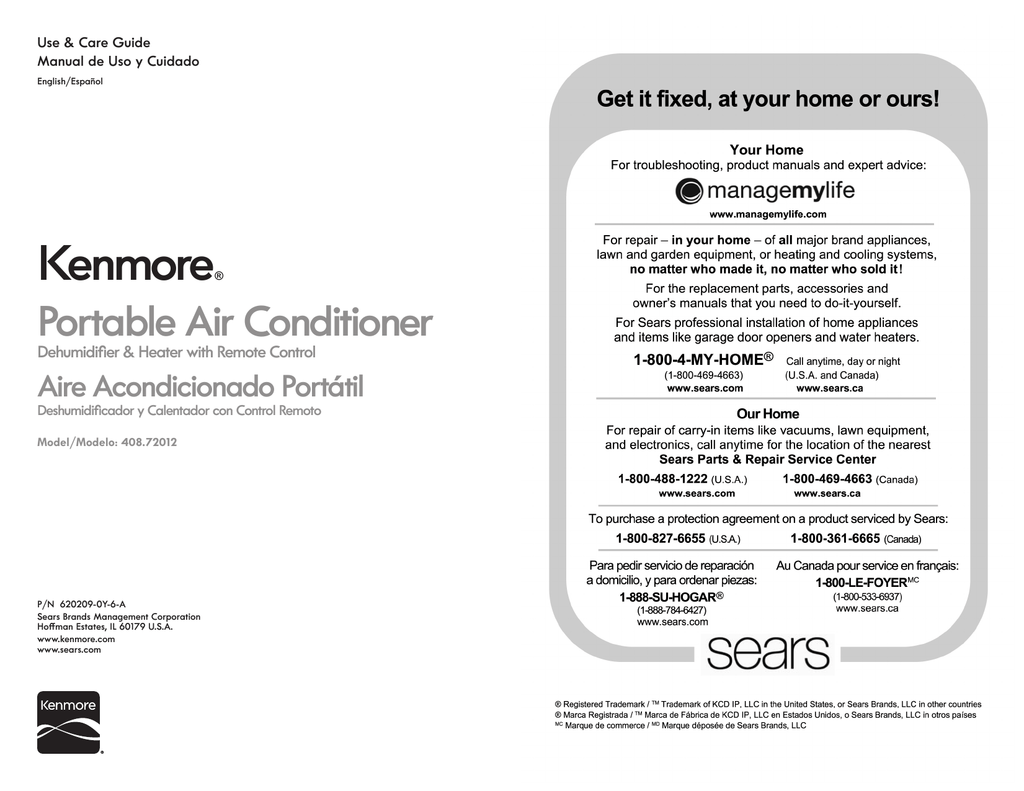 Use & Care Guide
Manual de Uso y Cuidado
English/Español

Kenmore®

Portable Air Conditioner
Dehumidifier & Heater with Remote Control

Aire Acondicionado Portátil
Deshumidificador y Calentador con Control Remoto

Model/Modelo: 408.72012

P/N 620209-0Y-6-A
Sears Brands Management Corporation
Hoffman Estates, IL 60179 U.S.A.
www.kenmore.com
www.sears.com

Kenmore®

Get it fixed, at your home or ours!

Your Home
For troubleshooting, product manuals and expert advice:

managemylife
www.managemylife.com

For repair – in your home – of all major brand appliances, lawn and garden equipment, or heating and cooling systems, no matter who made it, no matter who sold it!

For the replacement parts, accessories and owner's manuals that you need to do-it-yourself.

For Sears professional installation of home appliances and items like garage door openers and water heaters.

1-800-4-MY-HOME® Call anytime, day or night
(1-800-469-4663) (U.S.A. and Canada)
www.sears.com www.sears.ca

Our Home
For repair of carry-in items like vacuums, lawn equipment, and electronics, call anytime for the location of the nearest Sears Parts & Repair Service Center

1-800-488-1222 (U.S.A.) 1-800-469-4663 (Canada)
www.sears.com www.sears.ca

To purchase a protection agreement on a product serviced by Sears:
1-800-827-6655 (U.S.A.) 1-800-361-6665 (Canada)

Para pedir servicio de reparación a domicilio, y para ordenar piezas:
1-888-SU-HOGAR®
(1-888-784-6427)
www.sears.com

Au Canada pour service en français:
1-800-LE-FOYER$^{MC}$
(1-800-533-6937)
www.sears.ca

sears

® Registered Trademark / ™ Trademark of KCD IP, LLC in the United States, or Sears Brands, LLC in other countries
® Marca Registrada / ™ Marca de Fábrica de KCD IP, LLC en Estados Unidos, o Sears Brands, LLC in otros países
$^{MC}$ Marque de commerce / $^{MD}$ Marque déposée de Sears Brands, LLC